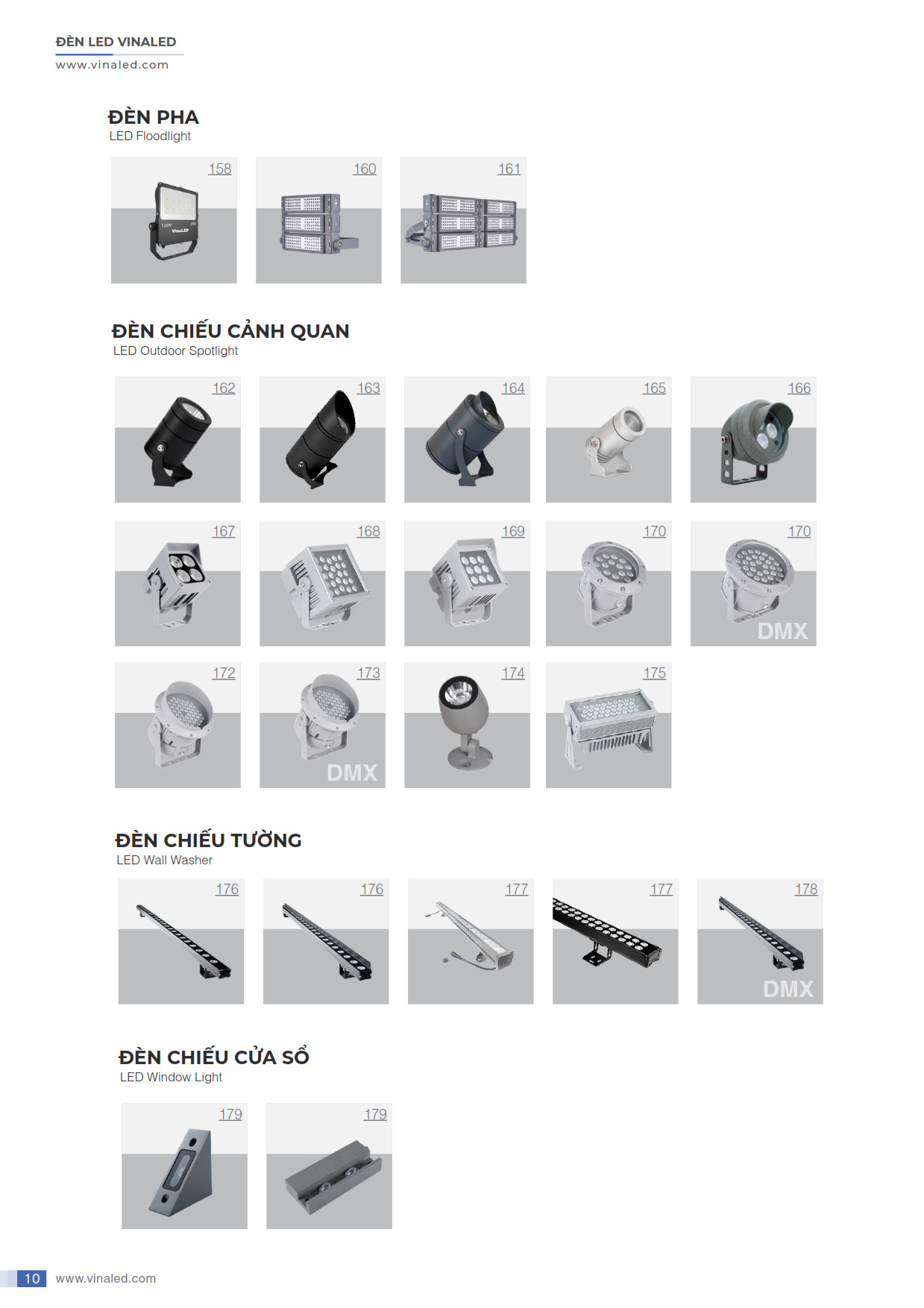 ĐÈN LED VINALED
www.vinaled.com

ĐÈN PHA
LED Floodlight

158

160

161

ĐÈN CHIẾU CẢNH QUAN
LED Outdoor Spotlight

162

163

164

165

166

167

168

169

170

170
DMX

172

173
DMX

174

175

ĐÈN CHIẾU TƯỜNG
LED Wall Washer

176

176

177

177

178
DMX

ĐÈN CHIẾU CỬA SỔ
LED Window Light

179

179

10 www.vinaled.com